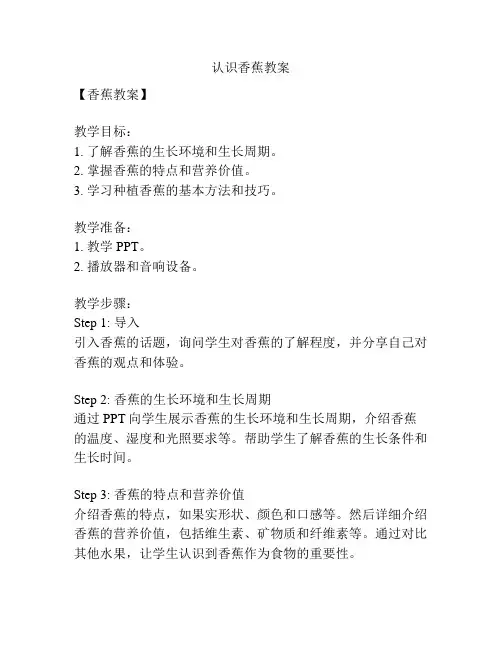 认识香蕉教案

【香蕉教案】

教学目标：
1. 了解香蕉的生长环境和生长周期。
2. 掌握香蕉的特点和营养价值。
3. 学习种植香蕉的基本方法和技巧。

教学准备：
1. 教学 PPT。
2. 播放器和音响设备。

教学步骤：
Step 1: 导入
引入香蕉的话题，询问学生对香蕉的了解程度，并分享自己对香蕉的观点和体验。

Step 2: 香蕉的生长环境和生长周期
通过 PPT 向学生展示香蕉的生长环境和生长周期，介绍香蕉的温度、湿度和光照要求等。帮助学生了解香蕉的生长条件和生长时间。

Step 3: 香蕉的特点和营养价值
介绍香蕉的特点，如果实形状、颜色和口感等。然后详细介绍香蕉的营养价值，包括维生素、矿物质和纤维素等。通过对比其他水果，让学生认识到香蕉作为食物的重要性。